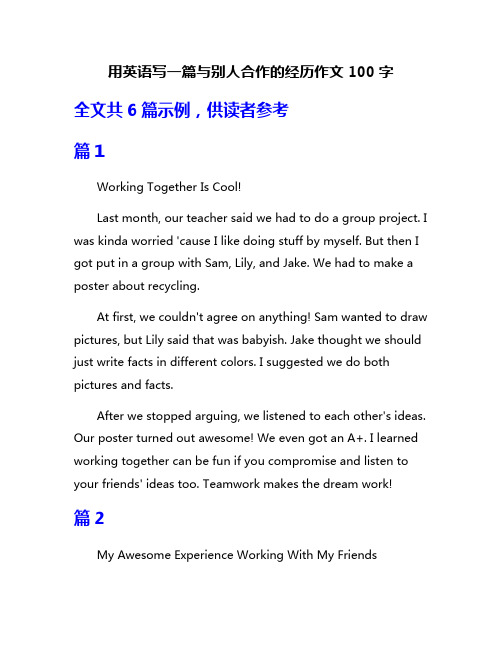 用英语写一篇与别人合作的经历作文 100 字

全文共 6 篇示例，供读者参考

篇 1

Working Together Is Cool!

Last month, our teacher said we had to do a group project. I was kinda worried 'cause I like doing stuff by myself. But then I got put in a group with Sam, Lily, and Jake. We had to make a poster about recycling.

At first, we couldn't agree on anything! Sam wanted to draw pictures, but Lily said that was babyish. Jake thought we should just write facts in different colors. I suggested we do both pictures and facts.

After we stopped arguing, we listened to each other's ideas. Our poster turned out awesome! We even got an A+. I learned working together can be fun if you compromise and listen to your friends' ideas too. Teamwork makes the dream work!

篇 2

My Awesome Experience Working With My Friends